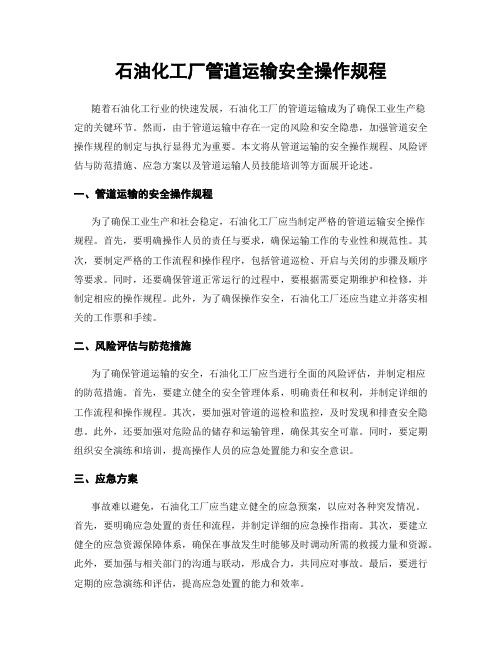 石油化工厂管道运输安全操作规程

随着石油化工行业的快速发展，石油化工厂的管道运输成为了确保工业生产稳定的关键环节。然而，由于管道运输中存在一定的风险和安全隐患，加强管道安全操作规程的制定与执行显得尤为重要。本文将从管道运输的安全操作规程、风险评估与防范措施、应急方案以及管道运输人员技能培训等方面展开论述。

一、管道运输的安全操作规程

为了确保工业生产和社会稳定，石油化工厂应当制定严格的管道运输安全操作规程。首先，要明确操作人员的责任与要求，确保运输工作的专业性和规范性。其次，要制定严格的工作流程和操作程序，包括管道巡检、开启与关闭的步骤及顺序等要求。同时，还要确保管道正常运行的过程中，要根据需要定期维护和检修，并制定相应的操作规程。此外，为了确保操作安全，石油化工厂还应当建立并落实相关的工作票和手续。

二、风险评估与防范措施

为了确保管道运输的安全，石油化工厂应当进行全面的风险评估，并制定相应的防范措施。首先，要建立健全的安全管理体系，明确责任和权利，并制定详细的工作流程和操作规程。其次，要加强对管道的巡检和监控，及时发现和排查安全隐患。此外，还要加强对危险品的储存和运输管理，确保其安全可靠。同时，要定期组织安全演练和培训，提高操作人员的应急处置能力和安全意识。

三、应急方案

事故难以避免，石油化工厂应当建立健全的应急预案，以应对各种突发情况。首先，要明确应急处置的责任和流程，并制定详细的应急操作指南。其次，要建立健全的应急资源保障体系，确保在事故发生时能够及时调动所需的救援力量和资源。此外，要加强与相关部门的沟通与联动，形成合力，共同应对事故。最后，要进行定期的应急演练和评估，提高应急处置的能力和效率。